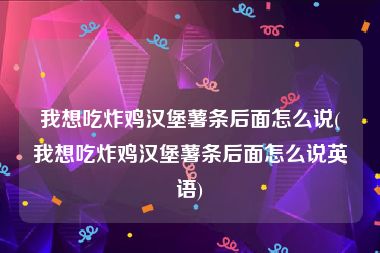 我想吃炸鸡汉堡薯条后面怎么说(我想吃炸鸡汉堡薯条后面怎么说英语)